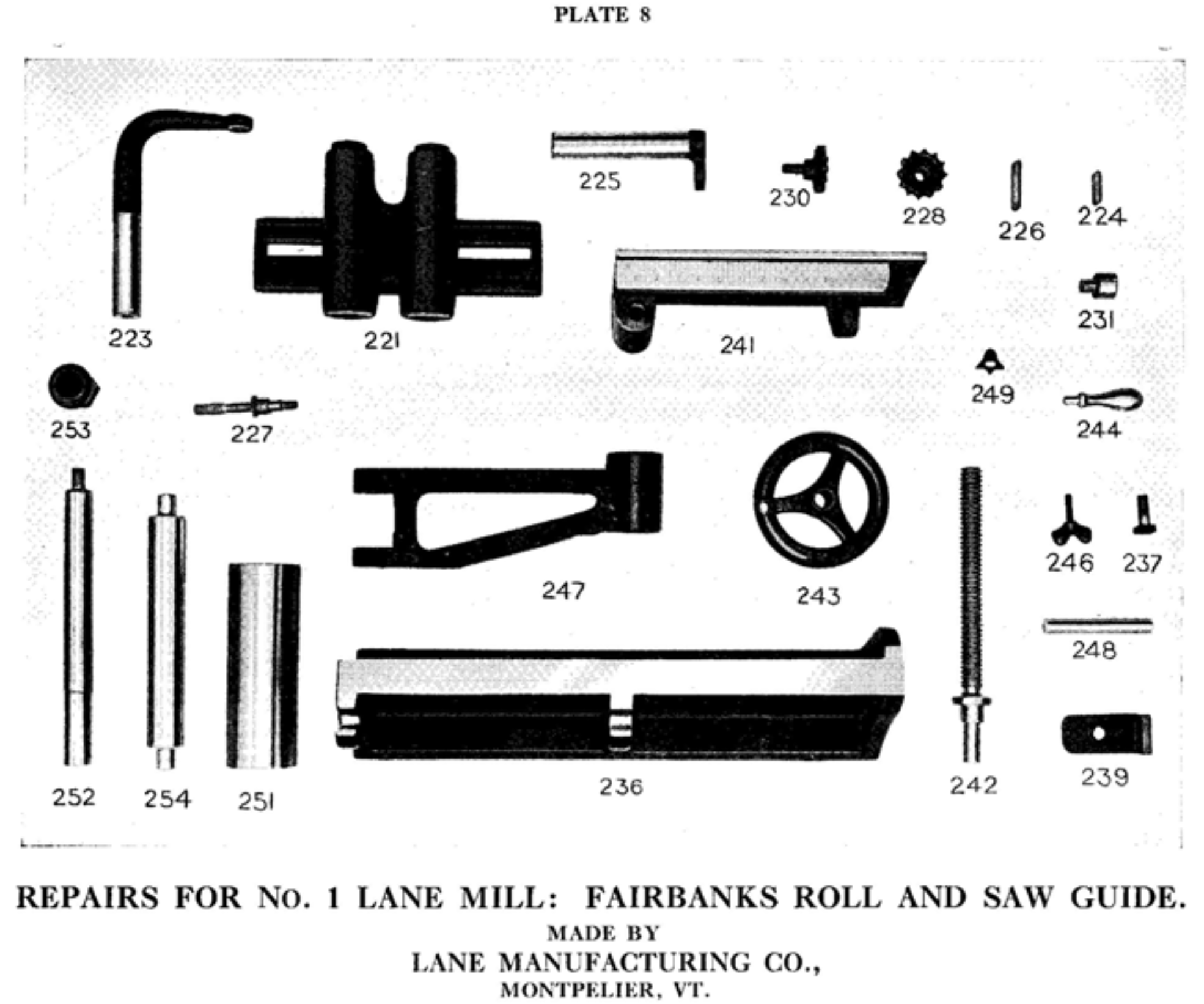 PLATE 8

223 221 225 230 228 226 224 241 231 253 227 249 244 247 243 246 237 248 252 254 251 236 242 239

REPAIRS FOR No. 1 LANE MILL: FAIRBANKS ROLL AND SAW GUIDE.

MADE BY
LANE MANUFACTURING CO.,
MONTPELIER, VT.